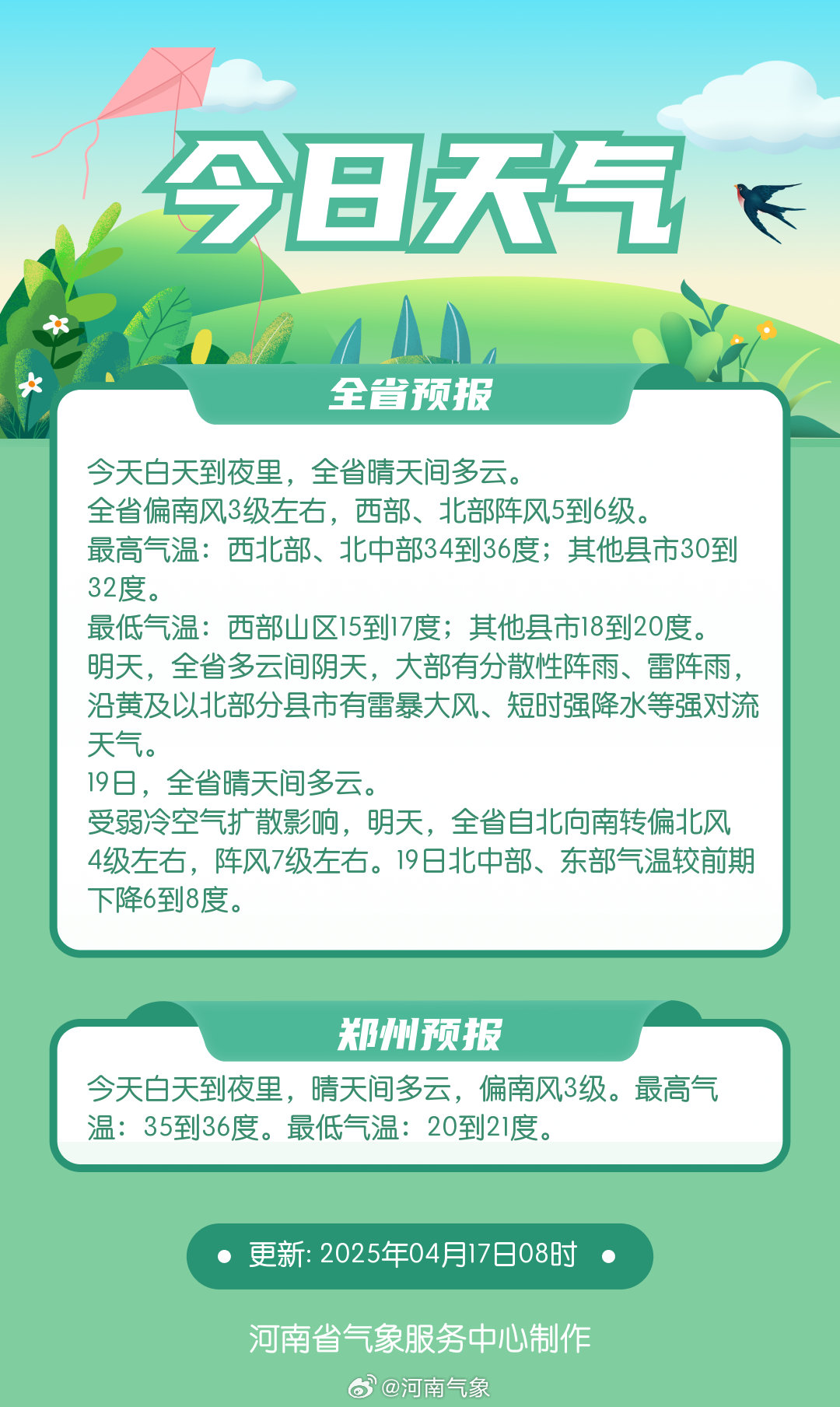 今日天气

全省预报

今天白天到夜里，全省晴天间多云。
全省偏南风3级左右，西部、北部阵风5到6级。
最高气温：西北部、北中部34到36度；其他县市30到32度。
最低气温：西部山区15到17度；其他县市18到20度。
明天，全省多云间阴天，大部有分散性阵雨、雷阵雨，沿黄及以北部分县市有雷暴大风、短时强降水等强对流天气。
19日，全省晴天间多云。
受弱冷空气扩散影响，明天，全省自北向南转偏北风4级左右，阵风7级左右。19日北中部、东部气温较前期下降6到8度。

郑州预报

今天白天到夜里，晴天间多云，偏南风3级。最高气温：35到36度。最低气温：20到21度。

更新: 2025年04月17日08时

河南省气象服务中心制作

@河南气象